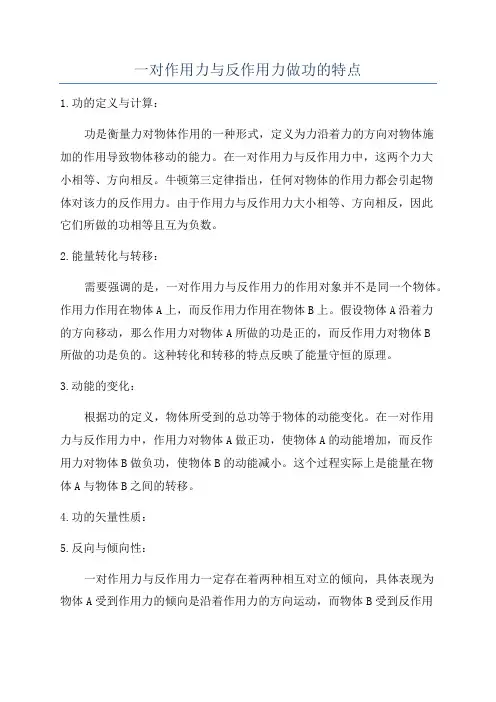 一对作用力与反作用力做功的特点

1.功的定义与计算：

功是衡量力对物体作用的一种形式，定义为力沿着力的方向对物体施加的作用导致物体移动的能力。在一对作用力与反作用力中，这两个力大小相等、方向相反。牛顿第三定律指出，任何对物体的作用力都会引起物体对该力的反作用力。由于作用力与反作用力大小相等、方向相反，因此它们所做的功相等且互为负数。

2.能量转化与转移：

需要强调的是，一对作用力与反作用力的作用对象并不是同一个物体。作用力作用在物体A上，而反作用力作用在物体B上。假设物体A沿着力的方向移动，那么作用力对物体A所做的功是正的，而反作用力对物体B所做的功是负的。这种转化和转移的特点反映了能量守恒的原理。

3.动能的变化：

根据功的定义，物体所受到的总功等于物体的动能变化。在一对作用力与反作用力中，作用力对物体A做正功，使物体A的动能增加，而反作用力对物体B做负功，使物体B的动能减小。这个过程实际上是能量在物体A与物体B之间的转移。

4.功的矢量性质：

5.反向与倾向性：

一对作用力与反作用力一定存在着两种相互对立的倾向，具体表现为物体A受到作用力的倾向是沿着作用力的方向运动，而物体B受到反作用